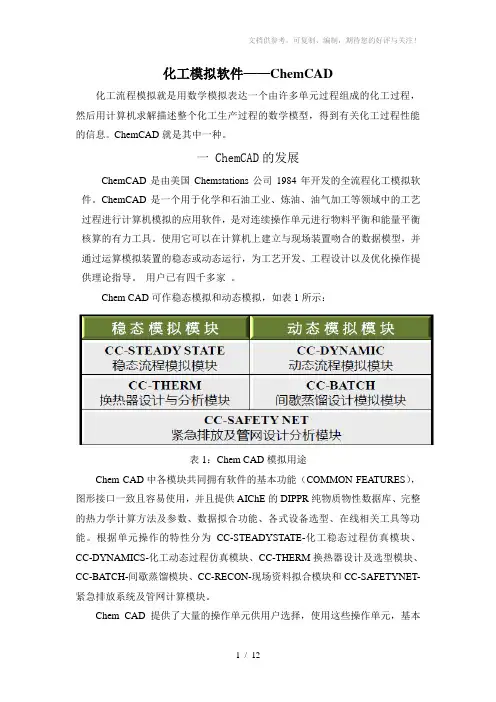 文档供参考，可复制、编制，期待您的好评与关注！

化工模拟软件——ChemCAD

化工流程模拟就是用数学模拟表达一个由许多单元过程组成的化工过程，然后用计算机求解描述整个化工生产过程的数学模型，得到有关化工过程性能的信息。ChemCAD 就是其中一种。

一 ChemCAD 的发展

ChemCAD 是由美国 Chemstations 公司 1984 年开发的全流程化工模拟软件。ChemCAD 是一个用于化学和石油工业、炼油、油气加工等领域中的工艺过程进行计算机模拟的应用软件，是对连续操作单元进行物料平衡和能量平衡核算的有力工具。使用它可以在计算机上建立与现场装置吻合的数据模型，并通过运算模拟装置的稳态或动态运行，为工艺开发、工程设计以及优化操作提供理论指导。 用户已有四千多家 。

Chem CAD 可作稳态模拟和动态模拟，如表 1 所示：

| 稳态模拟模块 | 动态模拟模块 |
|---|---|
| CC-STEADY STATE 稳态流程模拟模块 | CC-DYNAMIC 动态流程模拟模块 |
| CC-THERM 换热器设计与分析模块 | CC-BATCH 间歇蒸馏设计模拟模块 |
| CC-SAFETY NET 紧急排放及管网设计分析模块 | |

表 1：Chem CAD 模拟用途

Chem CAD 中各模块共同拥有软件的基本功能（COMMON FEATURES），图形接口一致且容易使用，并且提供 AIChE 的 DIPPR 纯物质物性数据库、完整的热力学计算方法及参数、数据拟合功能、各式设备选型、在线相关工具等功能。根据单元操作的特性分为 CC-STEADYSTATE-化工稳态过程仿真模块、CC-DYNAMICS-化工动态过程仿真模块、CC-THERM 换热器设计及选型模块、CC-BATCH-间歇蒸馏模块、CC-RECON-现场资料拟合模块和 CC-SAFETYNET-紧急排放系统及管网计算模块。

Chem CAD 提供了大量的操作单元供用户选择，使用这些操作单元，基本

1 / 12